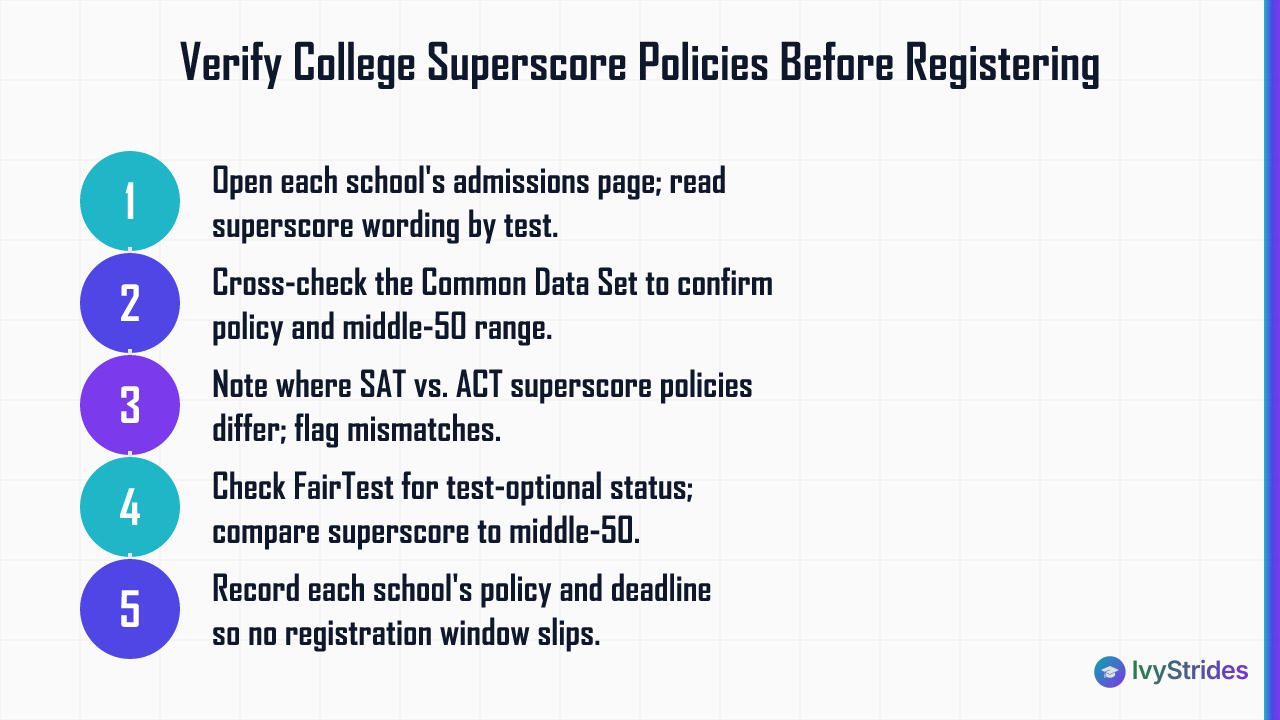 Verify College Superscore Policies Before Registering

1
Open each school's admissions page; read superscore wording by test.

2
Cross-check the Common Data Set to confirm policy and middle-50 range.

3
Note where SAT vs. ACT superscore policies differ; flag mismatches.

4
Check FairTest for test-optional status; compare superscore to middle-50.

5
Record each school's policy and deadline so no registration window slips.

IvyStrides